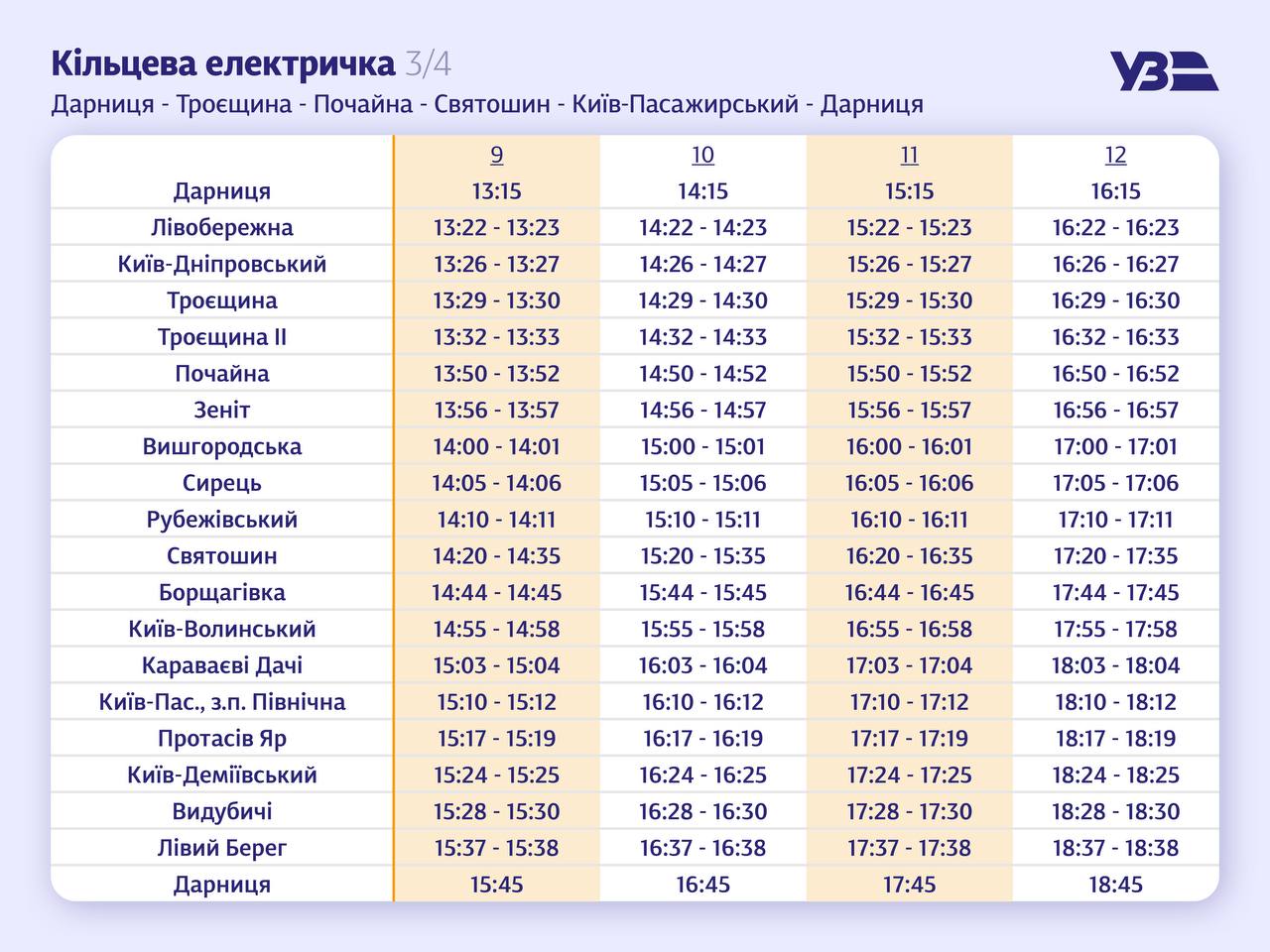 Кільцева електричка 3/4

УЗ

Дарниця - Троєщина - Почайна - Святошин - Київ-Пасажирський - Дарниця

| | 9 | 10 | 11 | 12 |
|---|---|---|---|---|
| Дарниця | 13:15 | 14:15 | 15:15 | 16:15 |
| Лівобережна | 13:22 - 13:23 | 14:22 - 14:23 | 15:22 - 15:23 | 16:22 - 16:23 |
| Київ-Дніпровський | 13:26 - 13:27 | 14:26 - 14:27 | 15:26 - 15:27 | 16:26 - 16:27 |
| Троєщина | 13:29 - 13:30 | 14:29 - 14:30 | 15:29 - 15:30 | 16:29 - 16:30 |
| Троєщина II | 13:32 - 13:33 | 14:32 - 14:33 | 15:32 - 15:33 | 16:32 - 16:33 |
| Почайна | 13:50 - 13:52 | 14:50 - 14:52 | 15:50 - 15:52 | 16:50 - 16:52 |
| Зеніт | 13:56 - 13:57 | 14:56 - 14:57 | 15:56 - 15:57 | 16:56 - 16:57 |
| Вишгородська | 14:00 - 14:01 | 15:00 - 15:01 | 16:00 - 16:01 | 17:00 - 17:01 |
| Сирець | 14:05 - 14:06 | 15:05 - 15:06 | 16:05 - 16:06 | 17:05 - 17:06 |
| Рубежівський | 14:10 - 14:11 | 15:10 - 15:11 | 16:10 - 16:11 | 17:10 - 17:11 |
| Святошин | 14:20 - 14:35 | 15:20 - 15:35 | 16:20 - 16:35 | 17:20 - 17:35 |
| Борщагівка | 14:44 - 14:45 | 15:44 - 15:45 | 16:44 - 16:45 | 17:44 - 17:45 |
| Київ-Волинський | 14:55 - 14:58 | 15:55 - 15:58 | 16:55 - 16:58 | 17:55 - 17:58 |
| Караваєві Дачі | 15:03 - 15:04 | 16:03 - 16:04 | 17:03 - 17:04 | 18:03 - 18:04 |
| Київ-Пас., з.п. Північна | 15:10 - 15:12 | 16:10 - 16:12 | 17:10 - 17:12 | 18:10 - 18:12 |
| Протасів Яр | 15:17 - 15:19 | 16:17 - 16:19 | 17:17 - 17:19 | 18:17 - 18:19 |
| Київ-Деміївський | 15:24 - 15:25 | 16:24 - 16:25 | 17:24 - 17:25 | 18:24 - 18:25 |
| Видубичі | 15:28 - 15:30 | 16:28 - 16:30 | 17:28 - 17:30 | 18:28 - 18:30 |
| Лівий Берег | 15:37 - 15:38 | 16:37 - 16:38 | 17:37 - 17:38 | 18:37 - 18:38 |
| Дарниця | 15:45 | 16:45 | 17:45 | 18:45 |